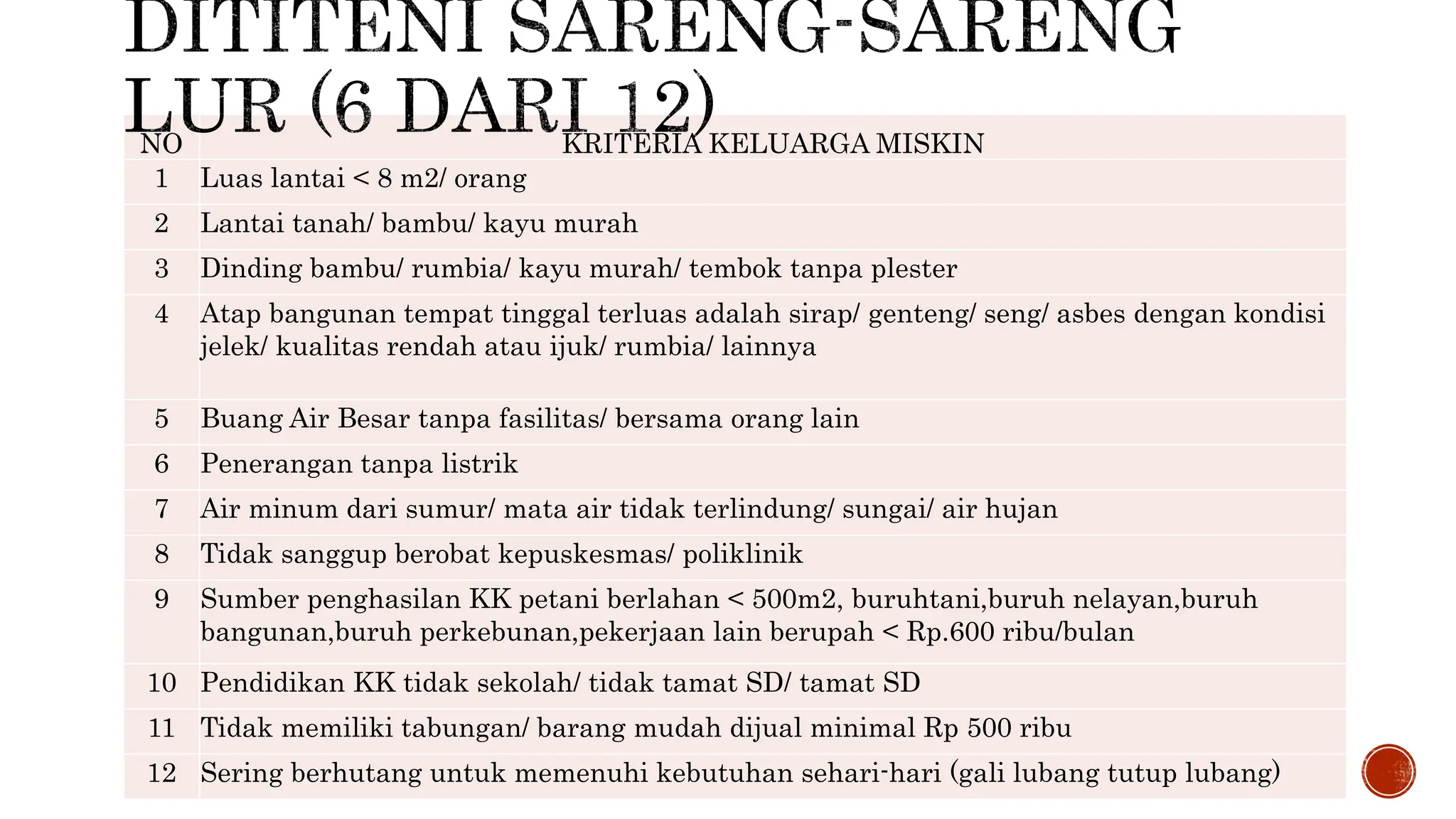 DITITENI SARENG-SARENG LUR (6 DARI 12)

| NO | KRITERIA KELUARGA MISKIN |
|---|---|
| 1 | Luas lantai < 8 m2/ orang |
| 2 | Lantai tanah/ bambu/ kayu murah |
| 3 | Dinding bambu/ rumbia/ kayu murah/ tembok tanpa plester |
| 4 | Atap bangunan tempat tinggal terluas adalah sirap/ genteng/ seng/ asbes dengan kondisi jelek/ kualitas rendah atau ijuk/ rumbia/ lainnya |
| 5 | Buang Air Besar tanpa fasilitas/ bersama orang lain |
| 6 | Penerangan tanpa listrik |
| 7 | Air minum dari sumur/ mata air tidak terlindung/ sungai/ air hujan |
| 8 | Tidak sanggup berobat kepuskesmas/ poliklinik |
| 9 | Sumber penghasilan KK petani berlahan < 500m2, buruhtani,buruh nelayan,buruh bangunan,buruh perkebunan,pekerjaan lain berupah < Rp.600 ribu/bulan |
| 10 | Pendidikan KK tidak sekolah/ tidak tamat SD/ tamat SD |
| 11 | Tidak memiliki tabungan/ barang mudah dijual minimal Rp 500 ribu |
| 12 | Sering berhutang untuk memenuhi kebutuhan sehari-hari (gali lubang tutup lubang) |